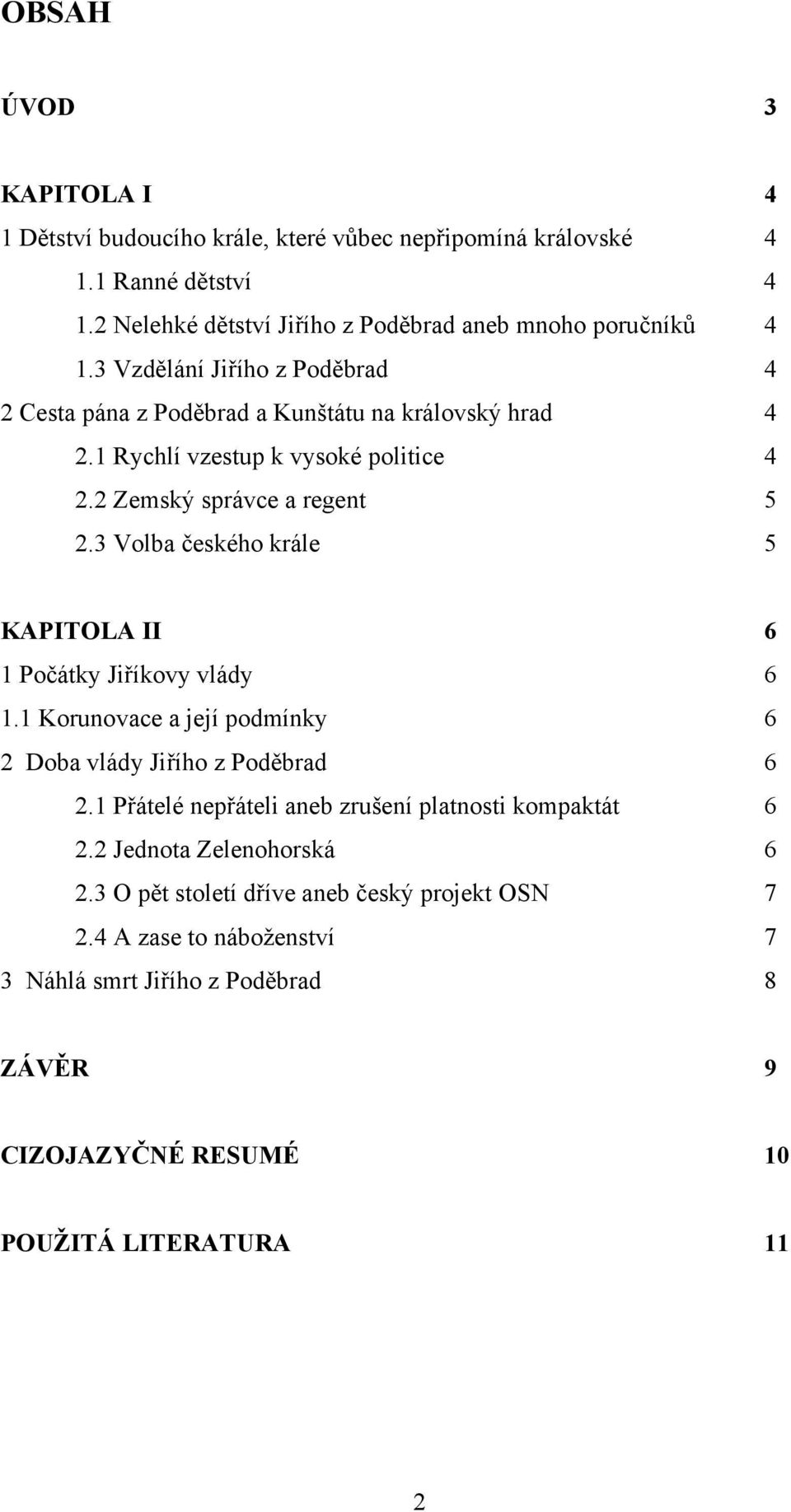 OBSAH

ÚVOD 3

KAPITOLA I 4
1 Dětství budoucího krále, které vůbec nepřipomíná královské 4
1.1 Ranné dětství 4
1.2 Nelehké dětství Jiřího z Poděbrad aneb mnoho poručníků 4
1.3 Vzdělání Jiřího z Poděbrad 4
2 Cesta pána z Poděbrad a Kunštátu na královský hrad 4
2.1 Rychlí vzestup k vysoké politice 4
2.2 Zemský správce a regent 5
2.3 Volba českého krále 5

KAPITOLA II 6
1 Počátky Jiříkovy vlády 6
1.1 Korunovace a její podmínky 6
2 Doba vlády Jiřího z Poděbrad 6
2.1 Přátelé nepřáteli aneb zrušení platnosti kompaktát 6
2.2 Jednota Zelenohorská 6
2.3 O pět století dříve aneb český projekt OSN 7
2.4 A zase to náboženství 7
3 Náhlá smrt Jiřího z Poděbrad 8

ZÁVĚR 9

CIZOJAZYČNÉ RESUMÉ 10

POUŽITÁ LITERATURA 11

2